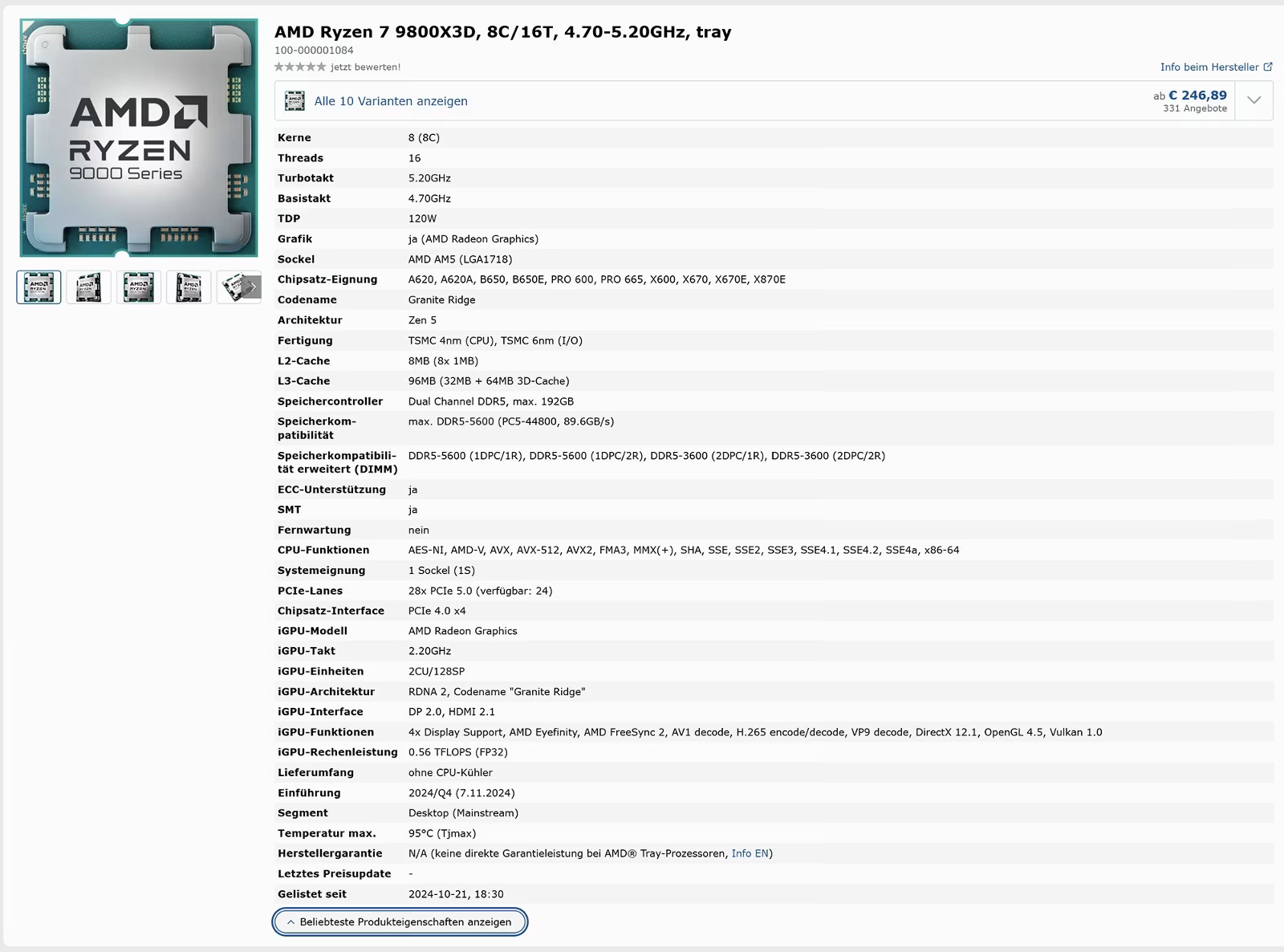 AMD RYZEN 9000 Series

AMD Ryzen 7 9800X3D, 8C/16T, 4.70-5.20GHz, tray
100-000001084
jetzt bewerten!
Info beim Hersteller

Alle 10 Varianten anzeigen
ab € 246,89
331 Angebote

| | |
|---|---|
| Kerne | 8 (8C) |
| Threads | 16 |
| Turbotakt | 5.20GHz |
| Basistakt | 4.70GHz |
| TDP | 120W |
| Grafik | ja (AMD Radeon Graphics) |
| Sockel | AMD AM5 (LGA1718) |
| Chipsatz-Eignung | A620, A620A, B650, B650E, PRO 600, PRO 665, X600, X670, X670E, X870E |
| Codename | Granite Ridge |
| Architektur | Zen 5 |
| Fertigung | TSMC 4nm (CPU), TSMC 6nm (I/O) |
| L2-Cache | 8MB (8x 1MB) |
| L3-Cache | 96MB (32MB + 64MB 3D-Cache) |
| Speichercontroller | Dual Channel DDR5, max. 192GB |
| Speicherkompatibilität | max. DDR5-5600 (PC5-44800, 89.6GB/s) |
| Speicherkompatibilität erweitert (DIMM) | DDR5-5600 (1DPC/1R), DDR5-5600 (1DPC/2R), DDR5-3600 (2DPC/1R), DDR5-3600 (2DPC/2R) |
| ECC-Unterstützung | ja |
| SMT | ja |
| Fernwartung | nein |
| CPU-Funktionen | AES-NI, AMD-V, AVX, AVX-512, AVX2, FMA3, MMX(+), SHA, SSE, SSE2, SSE3, SSE4.1, SSE4.2, SSE4a, x86-64 |
| Systemeignung | 1 Sockel (1S) |
| PCIe-Lanes | 28x PCIe 5.0 (verfügbar: 24) |
| Chipsatz-Interface | PCIe 4.0 x4 |
| iGPU-Modell | AMD Radeon Graphics |
| iGPU-Takt | 2.20GHz |
| iGPU-Einheiten | 2CU/128SP |
| iGPU-Architektur | RDNA 2, Codename "Granite Ridge" |
| iGPU-Interface | DP 2.0, HDMI 2.1 |
| iGPU-Funktionen | 4x Display Support, AMD Eyefinity, AMD FreeSync 2, AV1 decode, H.265 encode/decode, VP9 decode, DirectX 12.1, OpenGL 4.5, Vulkan 1.0 |
| iGPU-Rechenleistung | 0.56 TFLOPS (FP32) |
| Lieferumfang | ohne CPU-Kühler |
| Einführung | 2024/Q4 (7.11.2024) |
| Segment | Desktop (Mainstream) |
| Temperatur max. | 95°C (Tjmax) |
| Herstellergarantie | N/A (keine direkte Garantieleistung bei AMD® Tray-Prozessoren, Info EN) |
| Letztes Preisupdate | - |
| Gelistet seit | 2024-10-21, 18:30 |

Beliebteste Produkteigenschaften anzeigen